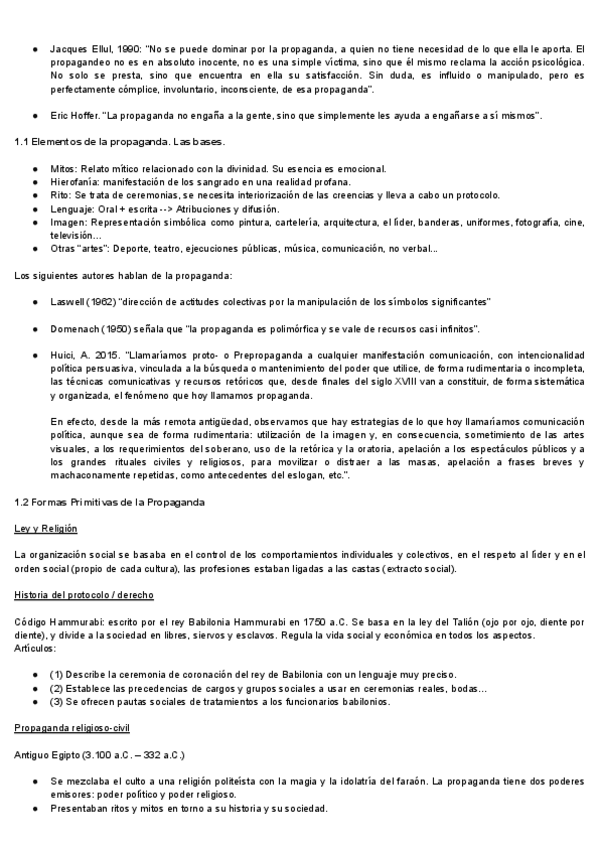 ● Jacques Ellul, 1990: "No se puede dominar por la propaganda, a quien no tiene necesidad de lo que ella le aporta. El propagandeo no es en absoluto inocente, no es una simple víctima, sino que él mismo reclama la acción psicológica. No solo se presta, sino que encuentra en ella su satisfacción. Sin duda, es influido o manipulado, pero es perfectamente cómplice, involuntario, inconsciente, de esa propaganda".

● Eric Hoffer. "La propaganda no engaña a la gente, sino que simplemente les ayuda a engañarse a sí mismos".

1.1 Elementos de la propaganda. Las bases.

● Mitos: Relato mítico relacionado con la divinidad. Su esencia es emocional.
● Hierofanía: manifestación de los sangrado en una realidad profana.
● Rito: Se trata de ceremonias, se necesita interiorización de las creencias y lleva a cabo un protocolo.
● Lenguaje: Oral + escrita --> Atribuciones y difusión.
● Imagen: Representación simbólica como pintura, cartelería, arquitectura, el líder, banderas, uniformes, fotografía, cine, televisión...
● Otras "artes": Deporte, teatro, ejecuciones públicas, música, comunicación, no verbal...

Los siguientes autores hablan de la propaganda:

● Laswell (1962) "dirección de actitudes colectivas por la manipulación de los símbolos significantes"

● Domenach (1950) señala que "la propaganda es polimórfica y se vale de recursos casi infinitos".

● Huici, A. 2015. "Llamaríamos proto- o Prepropaganda a cualquier manifestación comunicación, con intencionalidad política persuasiva, vinculada a la búsqueda o mantenimiento del poder que utilice, de forma rudimentaria o incompleta, las técnicas comunicativas y recursos retóricos que, desde finales del siglo XVIII van a constituir, de forma sistemática y organizada, el fenómeno que hoy llamamos propaganda.

En efecto, desde la más remota antigüedad, observamos que hay estrategias de lo que hoy llamaríamos comunicación política, aunque sea de forma rudimentaria: utilización de la imagen y, en consecuencia, sometimiento de las artes visuales, a los requerimientos del soberano, uso de la retórica y la oratoria, apelación a los espectáculos públicos y a los grandes rituales civiles y religiosos, para movilizar o distraer a las masas, apelación a frases breves y machaconamente repetidas, como antecedentes del eslogan, etc.".

1.2 Formas Primitivas de la Propaganda

Ley y Religión

La organización social se basaba en el control de los comportamientos individuales y colectivos, en el respeto al líder y en el orden social (propio de cada cultura), las profesiones estaban ligadas a las castas (extracto social).

Historia del protocolo / derecho

Código Hammurabi: escrito por el rey Babilonia Hammurabi en 1750 a.C. Se basa en la ley del Talión (ojo por ojo, diente por diente), y divide a la sociedad en libres, siervos y esclavos. Regula la vida social y económica en todos los aspectos.
Artículos:

● (1) Describe la ceremonia de coronación del rey de Babilonia con un lenguaje muy preciso.
● (2) Establece las precedencias de cargos y grupos sociales a usar en ceremonias reales, bodas...
● (3) Se ofrecen pautas sociales de tratamientos a los funcionarios babilonios.

Propaganda religioso-civil

Antiguo Egipto (3.100 a.C. – 332 a.C.)

● Se mezclaba el culto a una religión politeísta con la magia y la idolatría del faraón. La propaganda tiene dos poderes emisores: poder político y poder religioso.
● Presentaban ritos y mitos en torno a su historia y su sociedad.